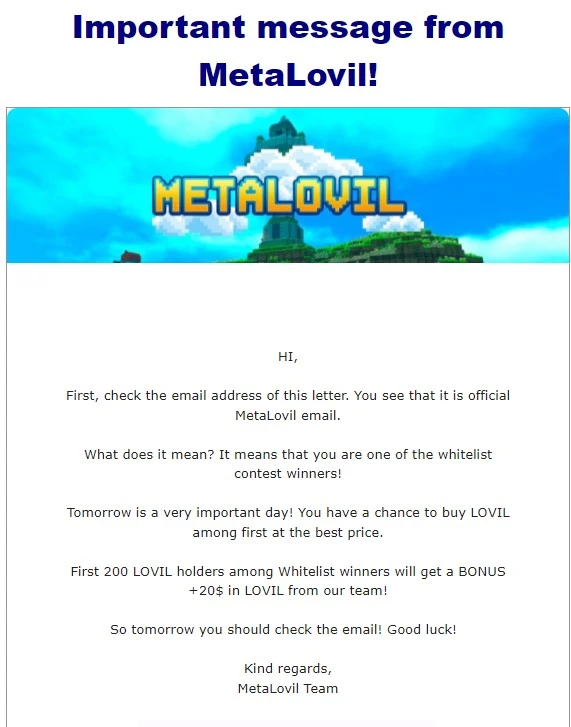 Important message from MetaLovil!

METALOVIL

HI,

First, check the email address of this letter. You see that it is official MetaLovil email.

What does it mean? It means that you are one of the whitelist contest winners!

Tomorrow is a very important day! You have a chance to buy LOVIL among first at the best price.

First 200 LOVIL holders among Whitelist winners will get a BONUS +20$ in LOVIL from our team!

So tomorrow you should check the email! Good luck!

Kind regards,
MetaLovil Team